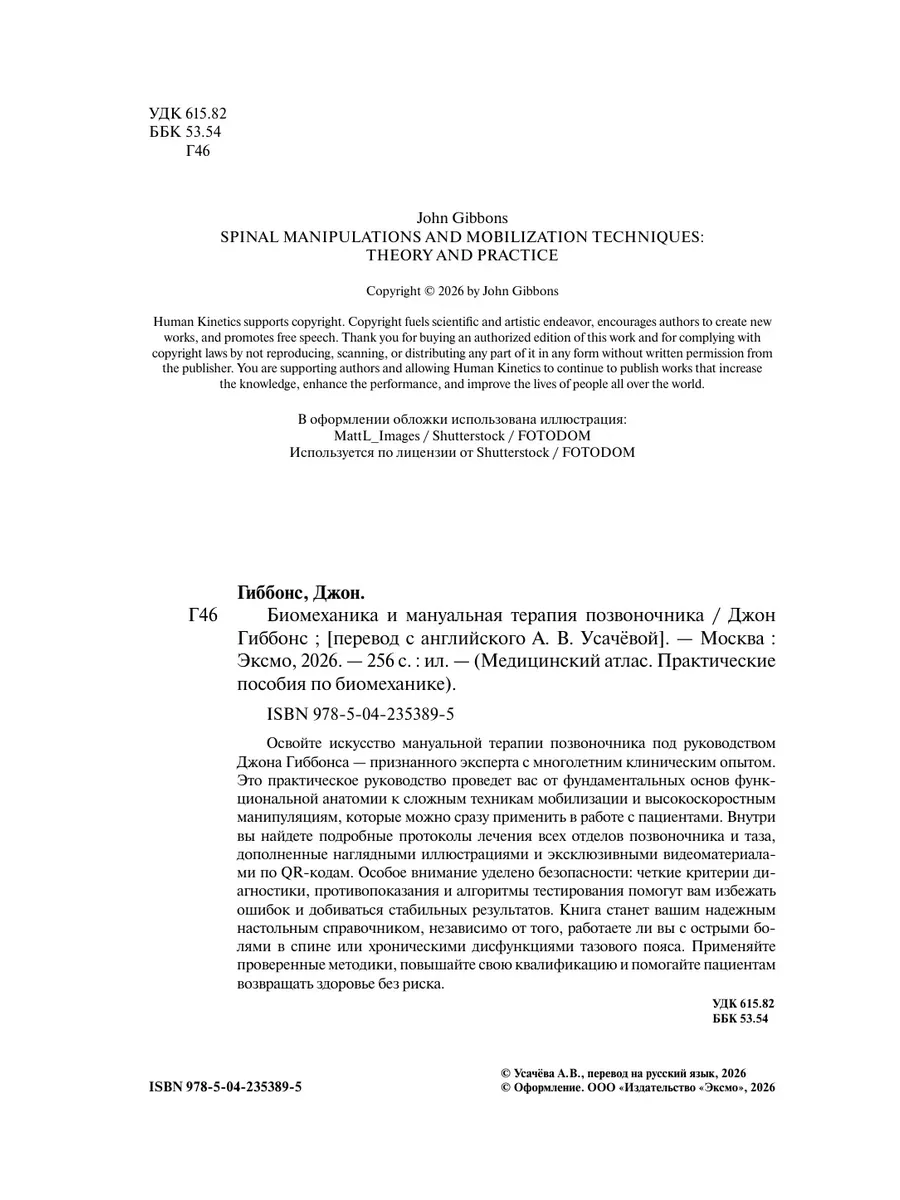 УДК 615.82
ББК 53.54
Г46

John Gibbons
SPINAL MANIPULATIONS AND MOBILIZATION TECHNIQUES: THEORY AND PRACTICE

Copyright © 2026 by John Gibbons

Human Kinetics supports copyright. Copyright fuels scientific and artistic endeavor, encourages authors to create new works, and promotes free speech. Thank you for buying an authorized edition of this work and for complying with copyright laws by not reproducing, scanning, or distributing any part of it in any form without written permission from the publisher. You are supporting authors and allowing Human Kinetics to continue to publish works that increase the knowledge, enhance the performance, and improve the lives of people all over the world.

В оформлении обложки использована иллюстрация:
MattL_Images / Shutterstock / FOTODOM
Используется по лицензии от Shutterstock / FOTODOM

Гиббонс, Джон.

Г46 Биомеханика и мануальная терапия позвоночника / Джон Гиббонс ; [перевод с английского А. В. Усачёвой]. — Москва : Эксмо, 2026. — 256 с. : ил. — (Медицинский атлас. Практические пособия по биомеханике).

ISBN 978-5-04-235389-5

Освойте искусство мануальной терапии позвоночника под руководством Джона Гиббонса — признанного эксперта с многолетним клиническим опытом. Это практическое руководство проведет вас от фундаментальных основ функциональной анатомии к сложным техникам мобилизации и высокоскоростным манипуляциям, которые можно сразу применить в работе с пациентами. Внутри вы найдете подробные протоколы лечения всех отделов позвоночника и таза, дополненные наглядными иллюстрациями и эксклюзивными видеоматериалами по QR-кодам. Особое внимание уделено безопасности: четкие критерии диагностики, противопоказания и алгоритмы тестирования помогут вам избежать ошибок и добиваться стабильных результатов. Книга станет вашим надежным настольным справочником, независимо от того, работаете ли вы с острыми болями в спине или хроническими дисфункциями тазового пояса. Применяйте проверенные методики, повышайте свою квалификацию и помогайте пациентам возвращать здоровье без риска.

УДК 615.82
ББК 53.54

ISBN 978-5-04-235389-5

© Усачёва А.В., перевод на русский язык, 2026
© Оформление. ООО «Издательство «Эксмо», 2026